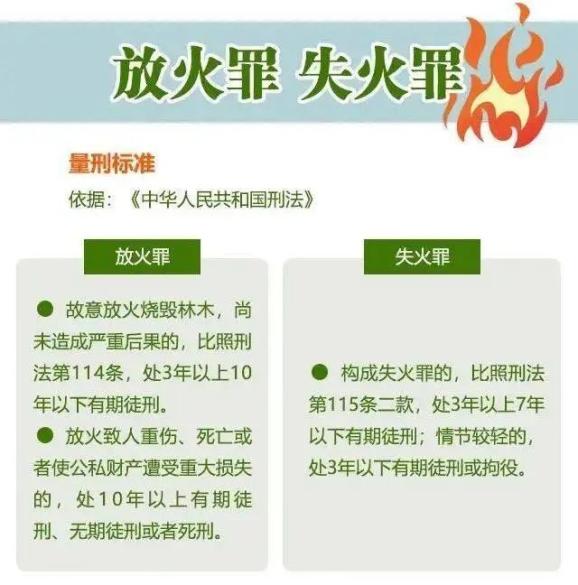 放火罪 失火罪

量刑标准

依据：《中华人民共和国刑法》

放火罪

• 故意放火烧毁林木，尚未造成严重后果的，比照刑法第114条，处3年以上10年以下有期徒刑。

• 放火致人重伤、死亡或者使公私财产遭受重大损失的，处10年以上有期徒刑、无期徒刑或者死刑。

失火罪

• 构成失火罪的，比照刑法第115条二款，处3年以上7年以下有期徒刑；情节较轻的，处3年以下有期徒刑或拘役。